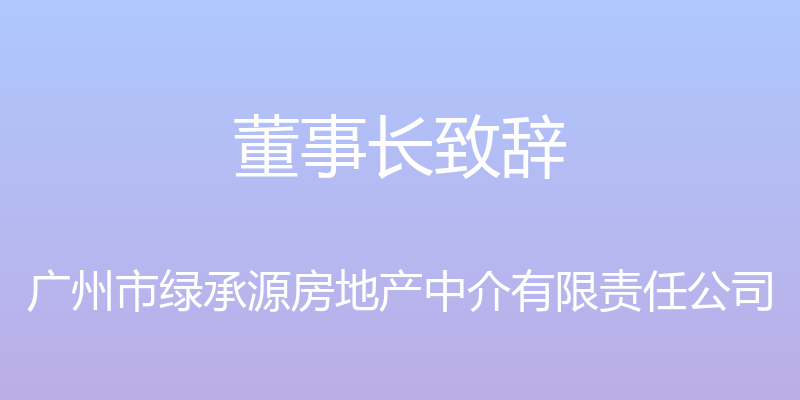 董事长致辞

广州市绿承源房地产中介有限责任公司